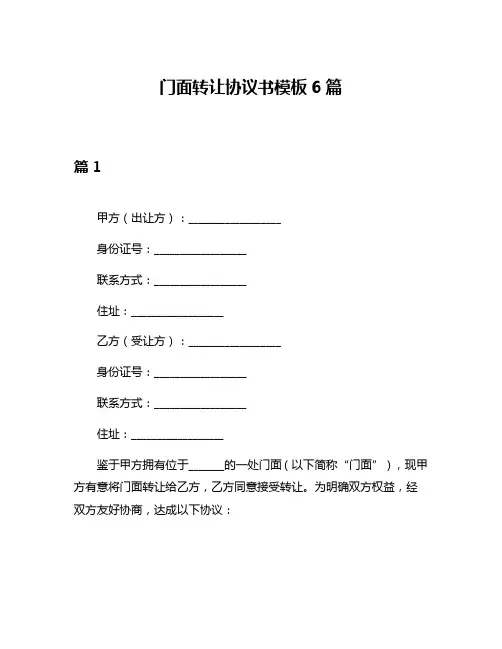 门面转让协议书模板 6 篇

篇 1

甲方（出让方）：________________

身份证号：________________

联系方式：________________

住址：________________

乙方（受让方）：________________

身份证号：________________

联系方式：________________

住址：________________

鉴于甲方拥有位于______的一处门面（以下简称“门面”），现甲方有意将门面转让给乙方，乙方同意接受转让。为明确双方权益，经双方友好协商，达成以下协议：